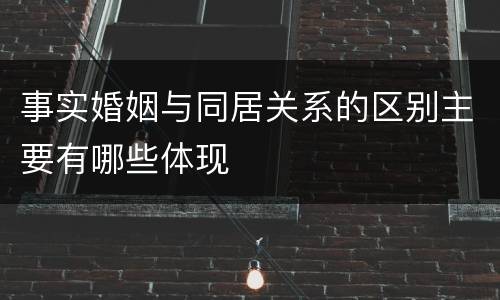 事实婚姻与同居关系的区别主要有哪些体现